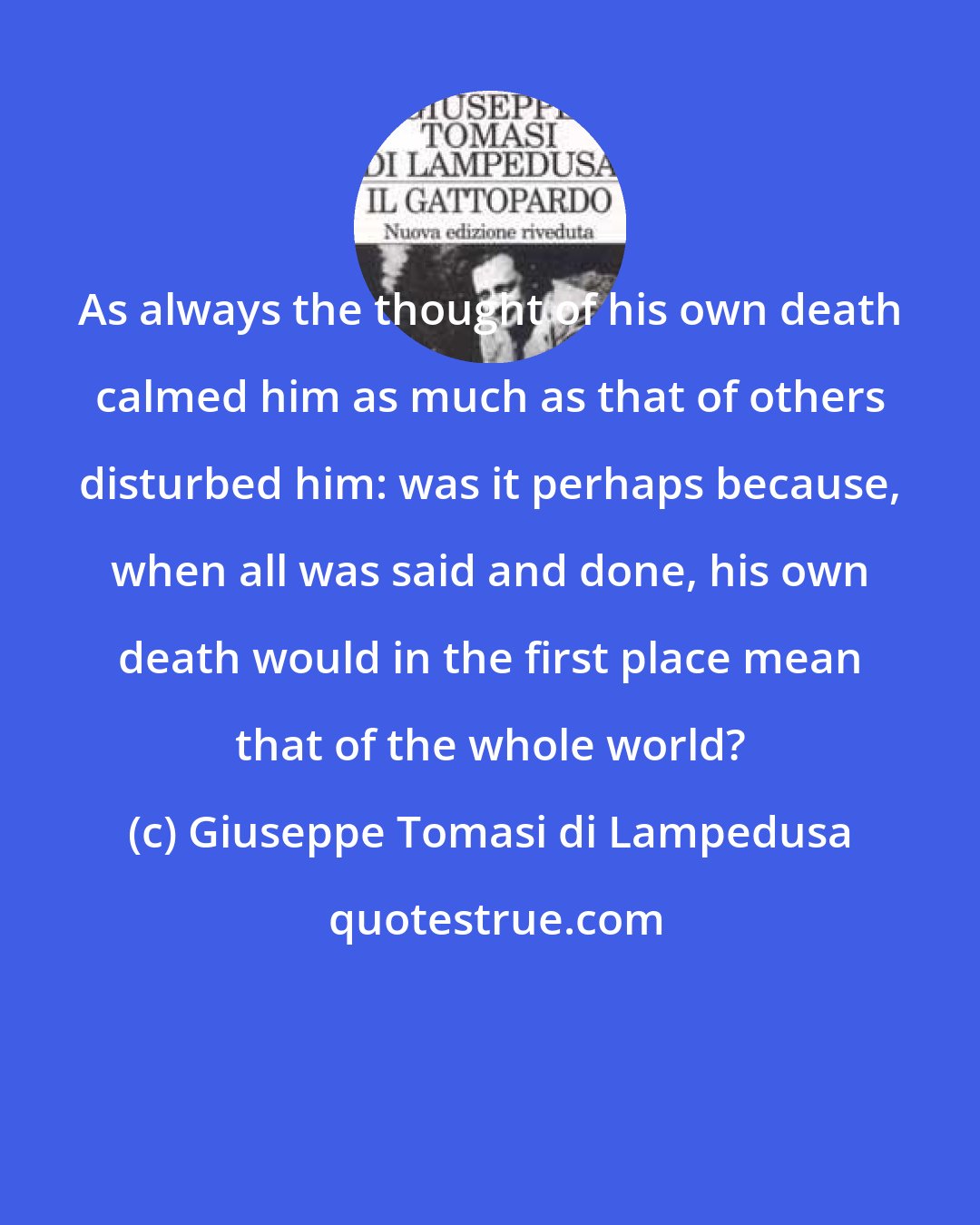 GIUSEPPE TOMASI DI LAMPEDUSA
IL GATTOPARDO
Nuova edizione riveduta

As always the thought of his own death calmed him as much as that of others disturbed him: was it perhaps because, when all was said and done, his own death would in the first place mean that of the whole world?

(c) Giuseppe Tomasi di Lampedusa

quotestrue.com